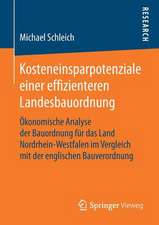 Michael Schleich

RESEARCH

Kosteneinsparpotenziale einer effizienteren Landesbauordnung

Ökonomische Analyse der Bauordnung für das Land Nordrhein-Westfalen im Vergleich mit der englischen Bauverordnung

Springer Vieweg